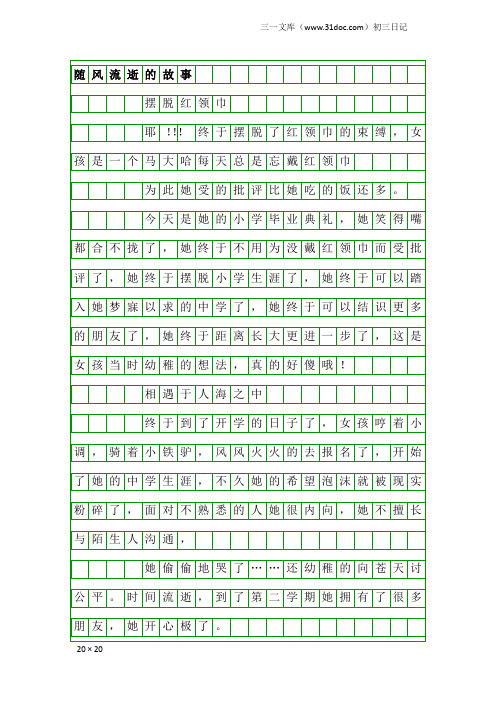 三一文库（www.31doc.com）初三日记

随风流逝的故事

摆脱红领巾

耶!!!终于摆脱了红领巾的束缚，女孩是一个马大哈每天总是忘戴红领巾

为此她受的批评比她吃的饭还多。

今天是她的小学毕业典礼，她笑得嘴都合不拢了，她终于不用为没戴红领巾而受批评了，她终于摆脱小学生涯了，她终于可以踏入她梦寐以求的中学了，她终于可以结识更多的朋友了，她终于距离长大更进一步了，这是女孩当时幼稚的想法，真的好傻哦！

相遇于人海之中

终于到了开学的日子了，女孩哼着小调，骑着小铁驴，风风火火的去报名了，开始了她的中学生涯，不久她的希望泡沫就被现实粉碎了，面对不熟悉的人她很内向，她不擅长与陌生人沟通，

她偷偷地哭了……还幼稚的向苍天讨公平。时间流逝，到了第二学期她拥有了很多朋友，她开心极了。

20×20